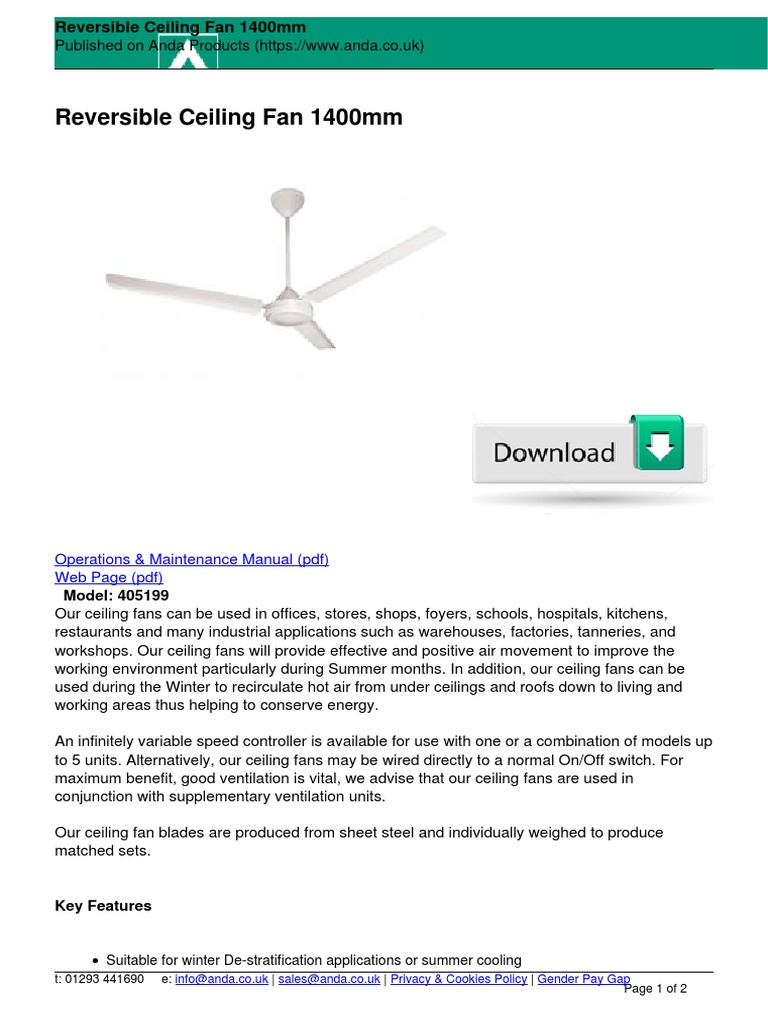 Reversible Ceiling Fan 1400mm
Published on Anda Products (https://www.anda.co.uk)

Reversible Ceiling Fan 1400mm

Download

Operations & Maintenance Manual (pdf)
Web Page (pdf)
Model: 405199
Our ceiling fans can be used in offices, stores, shops, foyers, schools, hospitals, kitchens, restaurants and many industrial applications such as warehouses, factories, tanneries, and workshops. Our ceiling fans will provide effective and positive air movement to improve the working environment particularly during Summer months. In addition, our ceiling fans can be used during the Winter to recirculate hot air from under ceilings and roofs down to living and working areas thus helping to conserve energy.

An infinitely variable speed controller is available for use with one or a combination of models up to 5 units. Alternatively, our ceiling fans may be wired directly to a normal On/Off switch. For maximum benefit, good ventilation is vital, we advise that our ceiling fans are used in conjunction with supplementary ventilation units.

Our ceiling fan blades are produced from sheet steel and individually weighed to produce matched sets.

Key Features

• Suitable for winter De-stratification applications or summer cooling

t: 01293 441690 e: info@anda.co.uk | sales@anda.co.uk | Privacy & Cookies Policy | Gender Pay Gap
Page 1 of 2